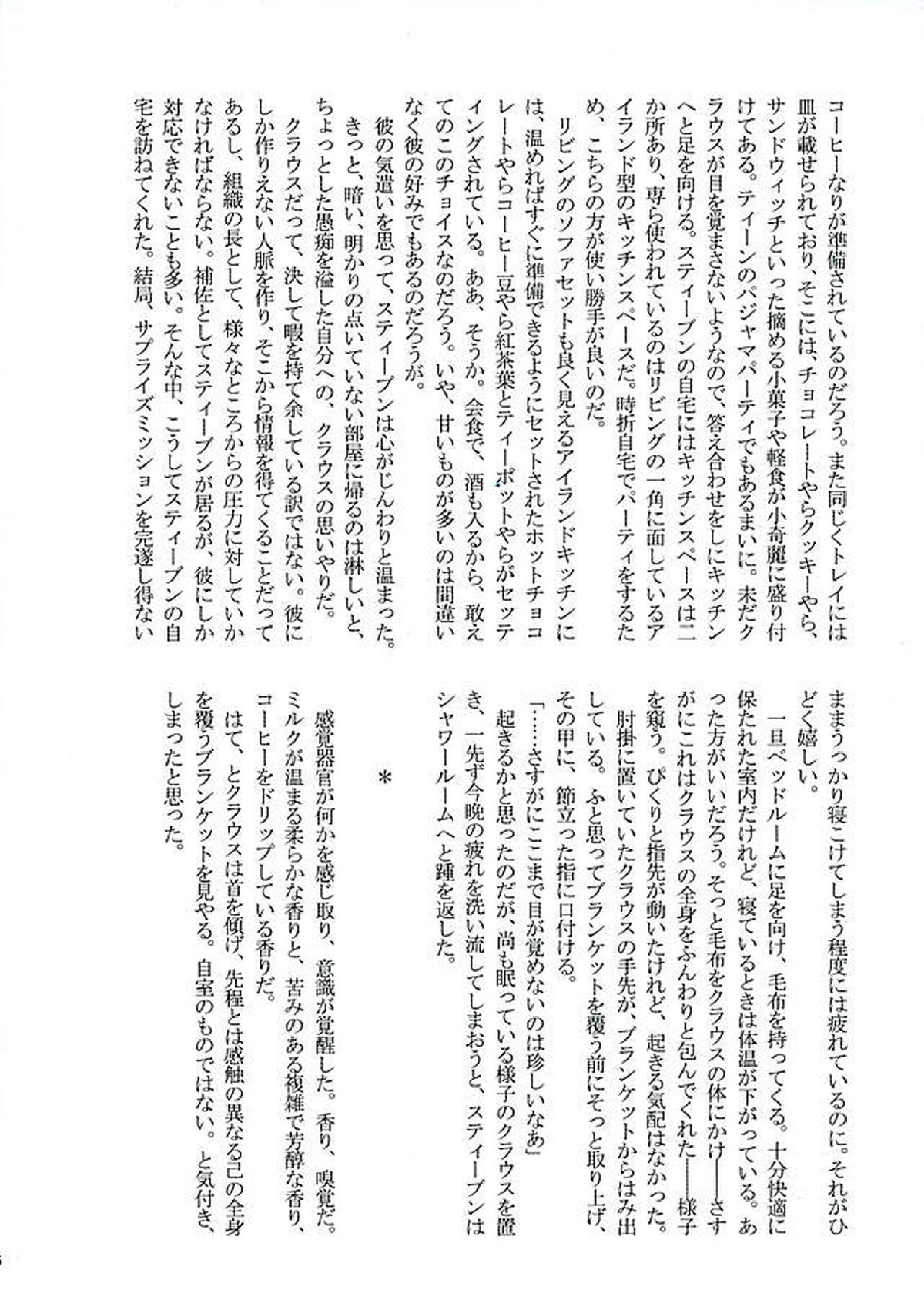 コーヒーなりが準備されているのだろう。また同じくトレイには皿が載せられており、そこには、チョコレートやらクッキーやら、サンドウィッチといった摘める小菓子や軽食が小奇麗に盛り付けてある。ティーンのパジャマパーティでもあるまいに。未だクラウスが目を覚まさないようなので、答え合わせをしにキッチンへと足を向ける。スティーブンの自宅にはキッチンスペースは二か所あり、専ら使われているのはリビングの一角に面しているアイランド型のキッチンスペースだ。時折自宅でパーティをするため、こちらの方が使い勝手が良いのだ。

リビングのソファセットも良く見えるアイランドキッチンには、温めればすぐに準備できるようにセットされたホットチョコレートやらコーヒー豆やら紅茶葉とティーポットやらがセッティングされている。ああ、そうか。会食で、酒も入るから、敢えてのこのチョイスなのだろう。いや、甘いものが多いのは間違いなく彼の好みでもあるのだろうが。

彼の気遣いを思って、スティーブンは心がじんわりと温まった。きっと、暗い、明かりの点いていない部屋に帰るのは淋しいと、ちょっとした愚痴を溢した自分への、クラウスの思いやりだ。

クラウスだって、決して暇を持て余している訳ではない。彼にしか作りえない人脈を作り、そこから情報を得てくることだってあるし、組織の長として、様々なところからの圧力に対していかなければならない。補佐としてスティーブンが居るが、彼にしか対応できないことも多い。そんな中、こうしてスティーブンの自宅を訪ねてくれた。結局、サプライズミッションを完遂し得ないままうっかり寝こけてしまう程度には疲れているのに。それがひどく嬉しい。

一旦ベッドルームに足を向け、毛布を持ってくる。十分快適に保たれた室内だけれど、寝ているときは体温が下がっている。あった方がいいだろう。そっと毛布をクラウスの体にかけ――さすがにこれはクラウスの全身をふんわりと包んでくれた――様子を窺う。ぴくりと指先が動いたけれど、起きる気配はなかった。

肘掛に置いていたクラウスの手先が、ブランケットからはみ出している。ふと思ってブランケットを覆う前にそっと取り上げ、その甲に、節立った指に口付ける。

「……さすがにここまで目が覚めないのは珍しいなあ」

起きるかと思ったのだが、尚も眠っている様子のクラウスを置き、一先ず今晩の疲れを洗い流してしまおうと、スティーブンはシャワールームへと踵を返した。

＊

感覚器官が何かを感じ取り、意識が覚醒した。香り、嗅覚だ。ミルクが温まる柔らかな香りと、苦みのある複雑で芳醇な香り、コーヒーをドリップしている香りだ。

はて、とクラウスは首を傾げ、先程とは感触の異なる己の全身を覆うブランケットを見やる。自室のものではない。と気付き、しまったと思った。